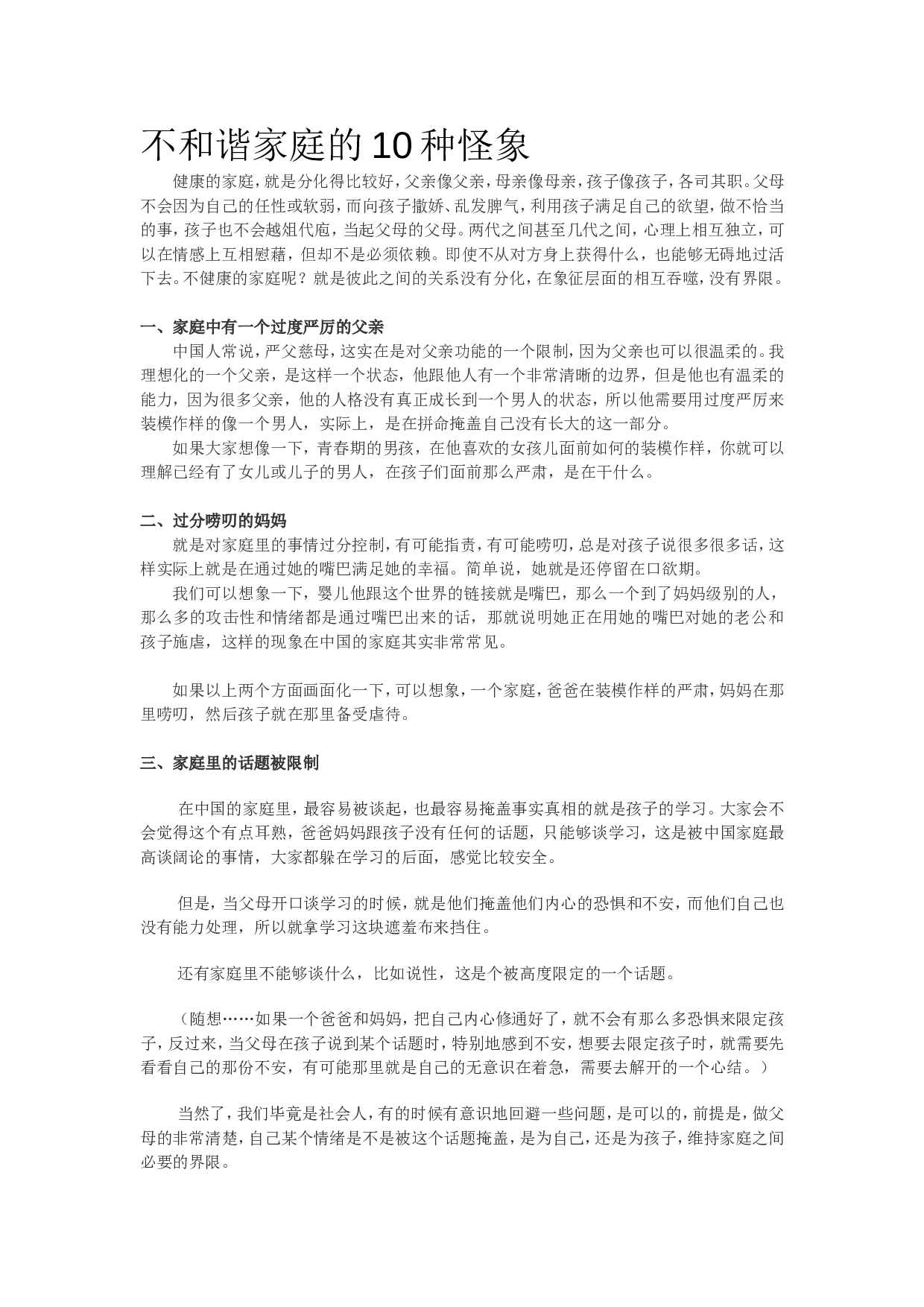 不和谐家庭的10种怪象

健康的家庭，就是分化得比较好，父亲像父亲，母亲像母亲，孩子像孩子，各司其职。父母不会因为自己的任性或软弱，而向孩子撒娇、乱发脾气，利用孩子满足自己的欲望，做不恰当的事，孩子也不会越俎代庖，当起父母的父母。两代之间甚至几代之间，心理上相互独立，可以在情感上互相慰藉，但却不是必须依赖。即使不从对方身上获得什么，也能够无碍地过活下去。不健康的家庭呢？就是彼此之间的关系没有分化，在象征层面的相互吞噬，没有界限。

一、家庭中有一个过度严厉的父亲

中国人常说，严父慈母，这实在是对父亲功能的一个限制，因为父亲也可以很温柔的。我理想化的一个父亲，是这样一个状态，他跟他人有一个非常清晰的边界，但是他也有温柔的能力，因为很多父亲，他的人格没有真正成长到一个男人的状态，所以他需要用过度严厉来装模作样的像一个男人，实际上，是在拼命掩盖自己没有长大的这一部分。

如果大家想像一下，青春期的男孩，在他喜欢的女孩儿面前如何的装模作样，你就可以理解已经有了女儿或儿子的男人，在孩子们面前那么严肃，是在干什么。

二、过分唠叨的妈妈

就是对家庭里的事情过分控制，有可能指责，有可能唠叨，总是对孩子说很多很多话，这样实际上就是在通过她的嘴巴满足她的幸福。简单说，她就是还停留在口欲期。

我们可以想象一下，婴儿他跟这个世界的链接就是嘴巴，那么一个到了妈妈级别的人，那么多的攻击性和情绪都是通过嘴巴出来的话，那就说明她正在用她的嘴巴对她的老公和孩子施虐，这样的现象在中国的家庭其实非常常见。

如果以上两个方面画面化一下，可以想象，一个家庭，爸爸在装模作样的严肃，妈妈在那里唠叨，然后孩子就在那里备受虐待。

三、家庭里的话题被限制

在中国的家庭里，最容易被谈起，也最容易掩盖事实真相的就是孩子的学习。大家会不会觉得这个有点耳熟，爸爸妈妈跟孩子没有任何的话题，只能够谈学习，这是被中国家庭最高谈阔论的事情，大家都躲在学习的后面，感觉比较安全。

但是，当父母开口谈学习的时候，就是他们掩盖他们内心的恐惧和不安，而他们自己也没有能力处理，所以就拿学习这块遮羞布来挡住。

还有家庭里不能够谈什么，比如说性，这是个被高度限定的一个话题。

（随想……如果一个爸爸和妈妈，把自己内心修通好了，就不会有那么多恐惧来限定孩子，反过来，当父母在孩子说到某个话题时，特别地感到不安，想要去限定孩子时，就需要先看看自己的那份不安，有可能那里就是自己的无意识在着急，需要去解开的一个心结。）

当然了，我们毕竟是社会人，有的时候有意识地回避一些问题，是可以的，前提是，做父母的非常清楚，自己某个情绪是不是被这个话题掩盖，是为自己，还是为孩子，维持家庭之间必要的界限。